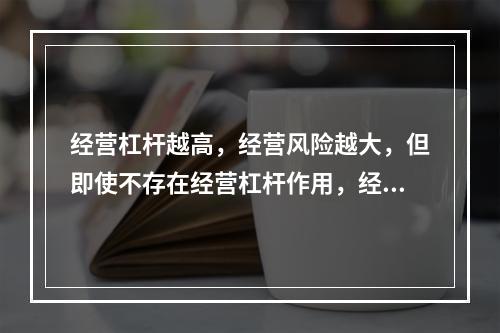 经营杠杆越高，经营风险越大，但即使不存在经营杠杆作用，经...